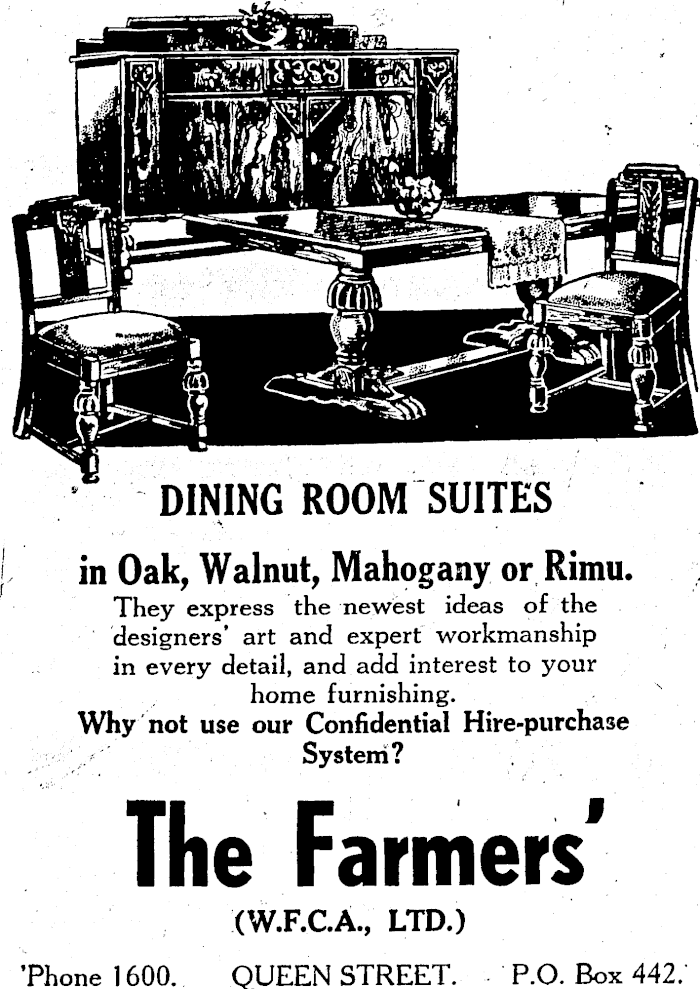 DINING ROOM SUITES

in Oak, Walnut, Mahogany or Rimu.

They express the newest ideas of the designers' art and expert workmanship in every detail, and add interest to your home furnishing.

Why not use our Confidential Hire-purchase System?

The Farmers'

(W.F.C.A., LTD.)

'Phone 1600. QUEEN STREET. P.O. Box 442.